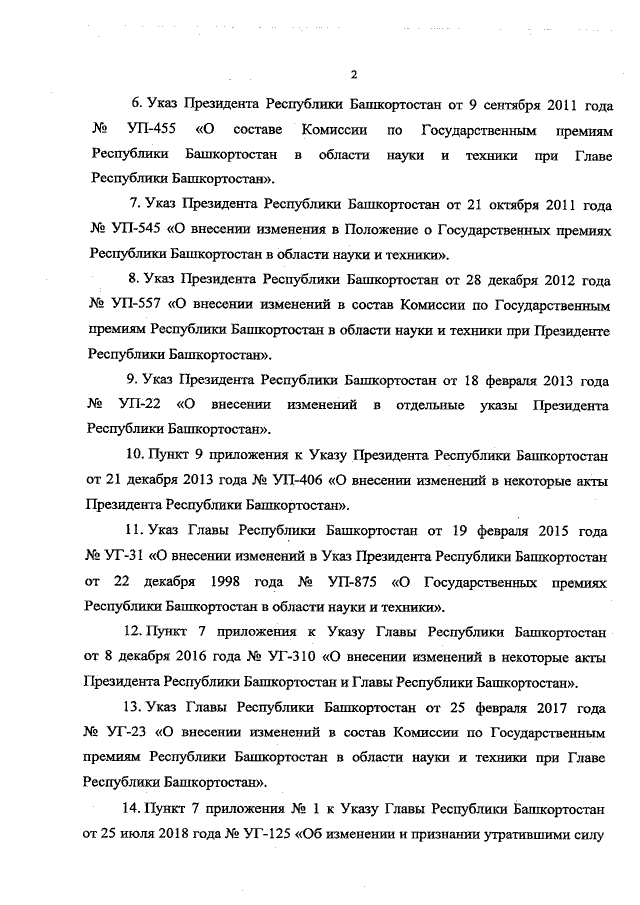 2

6. Указ Президента Республики Башкортостан от 9 сентября 2011 года № УП-455 «О составе Комиссии по Государственным премиям Республики Башкортостан в области науки и техники при Главе Республики Башкортостан».

7. Указ Президента Республики Башкортостан от 21 октября 2011 года № УП-545 «О внесении изменения в Положение о Государственных премиях Республики Башкортостан в области науки и техники».

8. Указ Президента Республики Башкортостан от 28 декабря 2012 года № УП-557 «О внесении изменений в состав Комиссии по Государственным премиям Республики Башкортостан в области науки и техники при Президенте Республики Башкортостан».

9. Указ Президента Республики Башкортостан от 18 февраля 2013 года № УП-22 «О внесении изменений в отдельные указы Президента Республики Башкортостан».

10. Пункт 9 приложения к Указу Президента Республики Башкортостан от 21 декабря 2013 года № УП-406 «О внесении изменений в некоторые акты Президента Республики Башкортостан».

11. Указ Главы Республики Башкортостан от 19 февраля 2015 года № УГ-31 «О внесении изменений в Указ Президента Республики Башкортостан от 22 декабря 1998 года № УП-875 «О Государственных премиях Республики Башкортостан в области науки и техники».

12. Пункт 7 приложения к Указу Главы Республики Башкортостан от 8 декабря 2016 года № УГ-310 «О внесении изменений в некоторые акты Президента Республики Башкортостан и Главы Республики Башкортостан».

13. Указ Главы Республики Башкортостан от 25 февраля 2017 года № УГ-23 «О внесении изменений в состав Комиссии по Государственным премиям Республики Башкортостан в области науки и техники при Главе Республики Башкортостан».

14. Пункт 7 приложения № 1 к Указу Главы Республики Башкортостан от 25 июля 2018 года № УГ-125 «Об изменении и признании утратившими силу